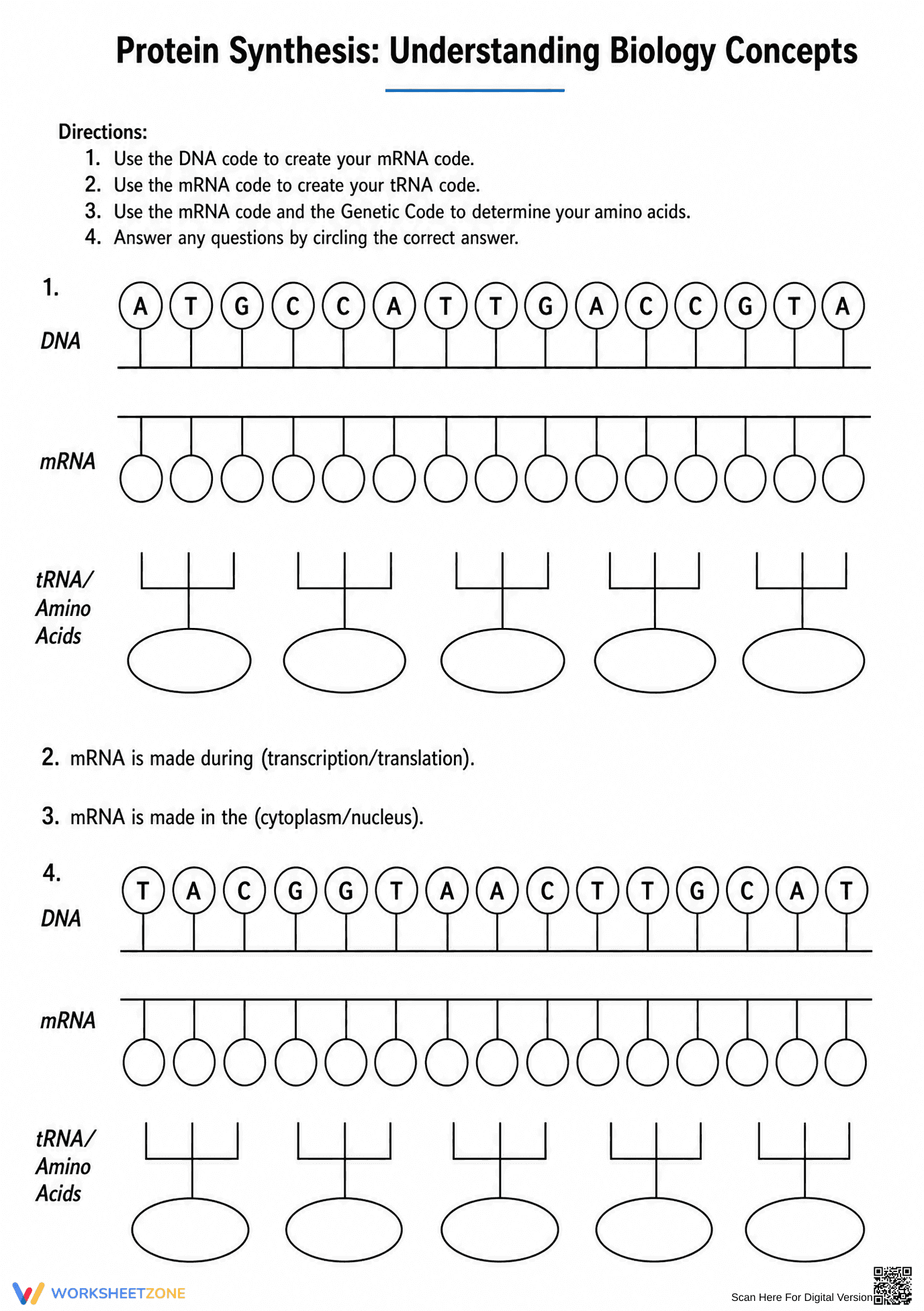 Protein Synthesis: Understanding Biology Concepts

Directions:
1. Use the DNA code to create your mRNA code.
2. Use the mRNA code to create your tRNA code.
3. Use the mRNA code and the Genetic Code to determine your amino acids.
4. Answer any questions by circling the correct answer.

1.
DNA
A T G C C A T T G A C C G T A

mRNA

tRNA/
Amino
Acids

2. mRNA is made during (transcription/translation).

3. mRNA is made in the (cytoplasm/nucleus).

4.
DNA
T A C G G T A A C T T G C A T

mRNA

tRNA/
Amino
Acids

WORKSHEETZONE

Scan Here For Digital Version